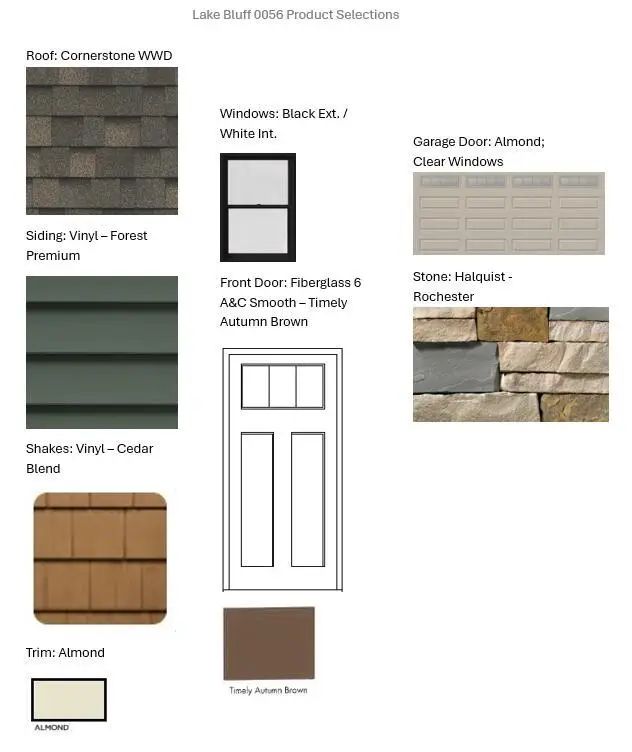 Lake Bluff 0056 Product Selections

Roof: Cornerstone WWD

Siding: Vinyl – Forest Premium

Shakes: Vinyl – Cedar Blend

Trim: Almond

ALMOND

Windows: Black Ext. / White Int.

Front Door: Fiberglass 6 A&C Smooth – Timely Autumn Brown

Timely Autumn Brown

Garage Door: Almond; Clear Windows

Stone: Halquist - Rochester